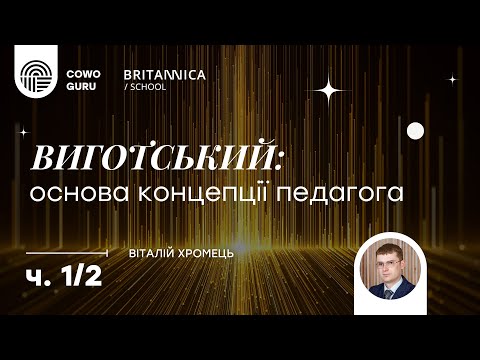 COWO GURU

BRITANNICA
/ SCHOOL

ВИГОТСЬКИЙ:
основа концепції педагога

ВІТАЛІЙ ХРОМЕЦЬ

ч. 1/2